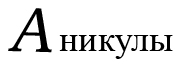 Аникулы